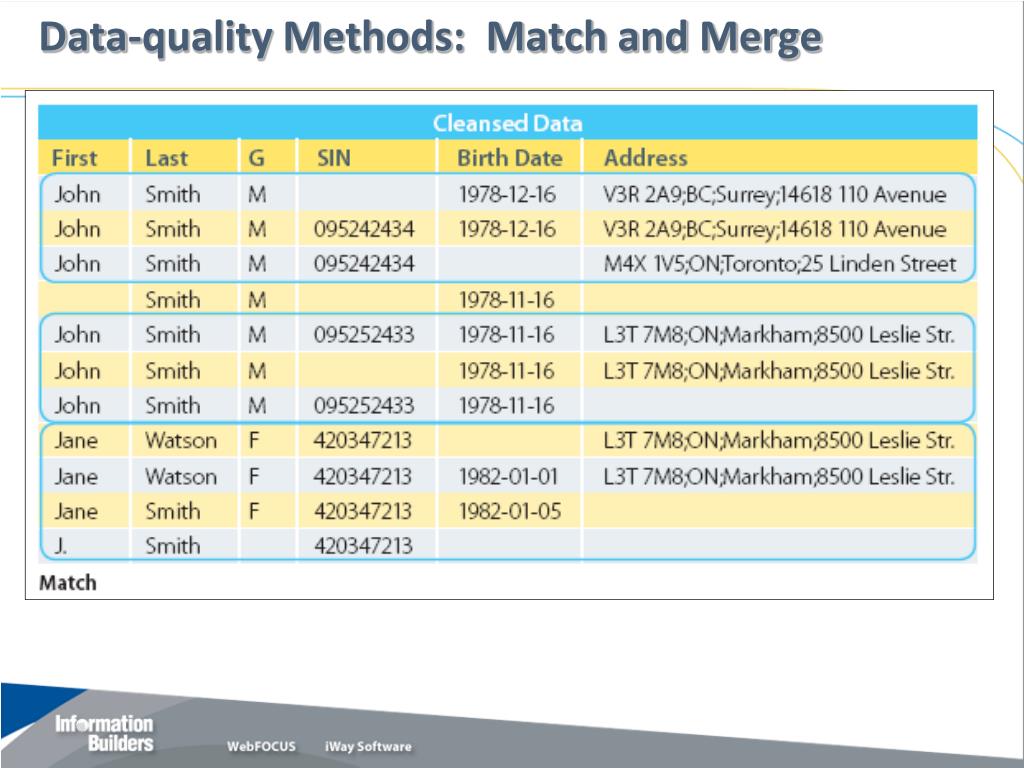 Data-quality Methods: Match and Merge

Cleansed Data

| First | Last | G | SIN | Birth Date | Address |
|---|---|---|---|---|---|
| John | Smith | M | | 1978-12-16 | V3R 2A9;BC;Surrey;14618 110 Avenue |
| John | Smith | M | 095242434 | 1978-12-16 | V3R 2A9;BC;Surrey;14618 110 Avenue |
| John | Smith | M | 095242434 | | M4X 1V5;ON;Toronto;25 Linden Street |
| | Smith | M | | 1978-11-16 | |
| John | Smith | M | 095252433 | 1978-11-16 | L3T 7M8;ON;Markham;8500 Leslie Str. |
| John | Smith | M | | 1978-11-16 | L3T 7M8;ON;Markham;8500 Leslie Str. |
| John | Smith | M | 095252433 | 1978-11-16 | |
| Jane | Watson | F | 420347213 | | L3T 7M8;ON;Markham;8500 Leslie Str. |
| Jane | Watson | F | 420347213 | 1982-01-01 | L3T 7M8;ON;Markham;8500 Leslie Str. |
| Jane | Smith | F | 420347213 | 1982-01-05 | |
| J. | Smith | | 420347213 | | |

Match

Information Builders

WebFOCUS

iWay Software